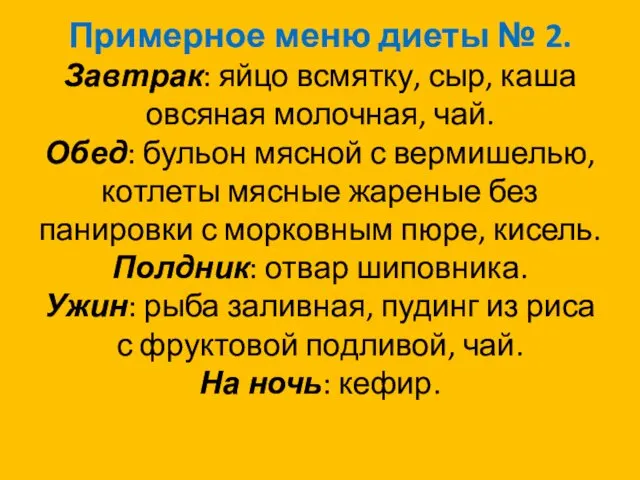 Примерное меню диеты № 2.
Завтрак: яйцо всмятку, сыр, каша овсяная молочная, чай.
Обед: бульон мясной с вермишелью, котлеты мясные жареные без панировки с морковным пюре, кисель.
Полдник: отвар шиповника.
Ужин: рыба заливная, пудинг из риса с фруктовой подливой, чай.
На ночь: кефир.